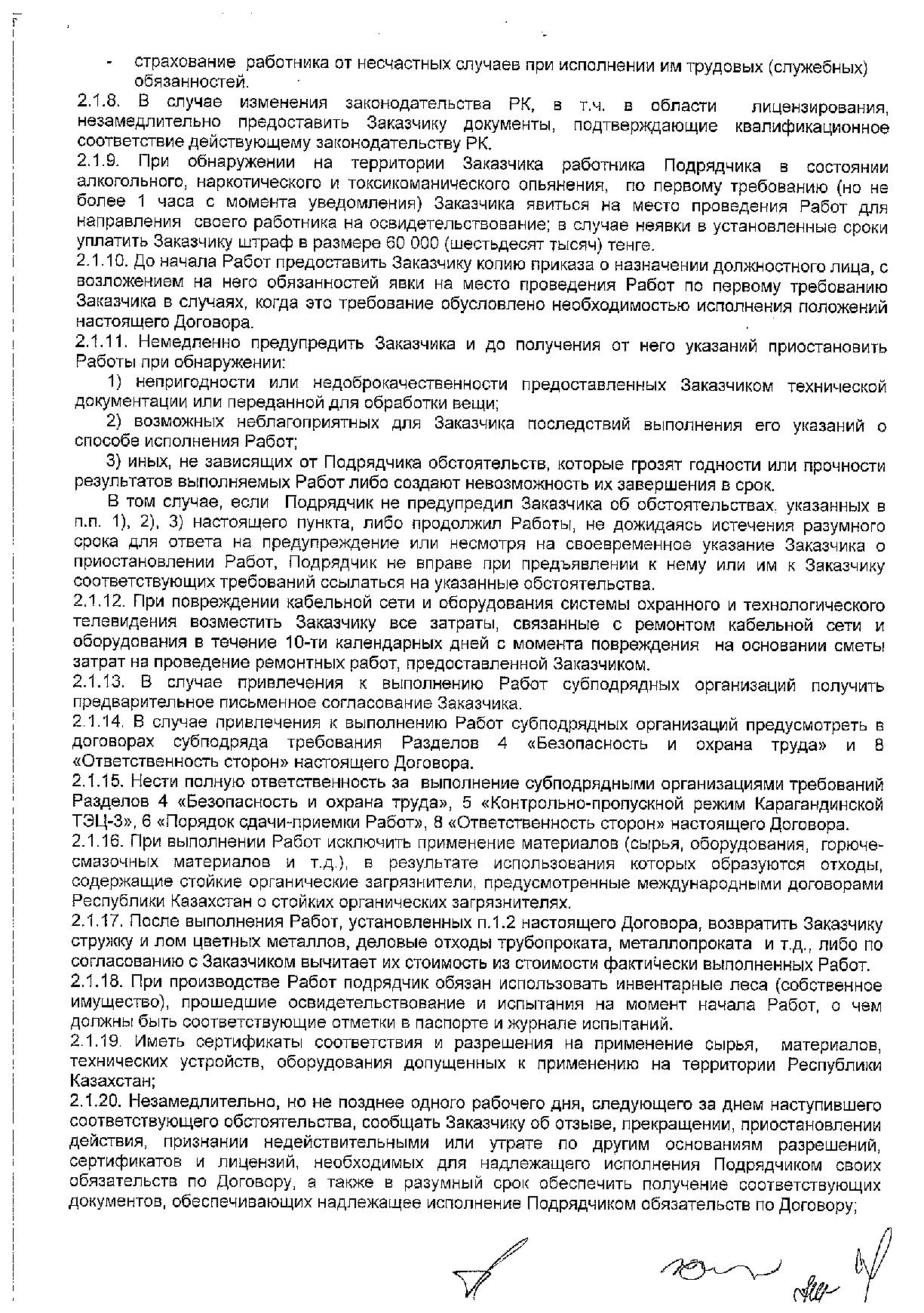 - страхование работника от несчастных случаев при исполнении им трудовых (служебных) обязанностей.

2.1.8. В случае изменения законодательства РК, в т.ч. в области лицензирования, незамедлительно предоставить Заказчику документы, подтверждающие квалификационное соответствие действующему законодательству РК.

2.1.9. При обнаружении на территории Заказчика работника Подрядчика в состоянии алкогольного, наркотического и токсикоманического опьянения, по первому требованию (но не более 1 часа с момента уведомления) Заказчика явиться на место проведения Работ для направления своего работника на освидетельствование; в случае неявки в установленные сроки уплатить Заказчику штраф в размере 60 000 (шестьдесят тысяч) тенге.

2.1.10. До начала Работ предоставить Заказчику копию приказа о назначении должностного лица, с возложением на него обязанностей явки на место проведения Работ по первому требованию Заказчика в случаях, когда это требование обусловлено необходимостью исполнения положений настоящего Договора.

2.1.11. Немедленно предупредить Заказчика и до получения от него указаний приостановить Работы при обнаружении:

1) непригодности или недоброкачественности предоставленных Заказчиком технической документации или переданной для обработки вещи;

2) возможных неблагоприятных для Заказчика последствий выполнения его указаний о способе исполнения Работ;

3) иных, не зависящих от Подрядчика обстоятельств, которые грозят годности или прочности результатов выполняемых Работ либо создают невозможность их завершения в срок.

В том случае, если Подрядчик не предупредил Заказчика об обстоятельствах, указанных в п.п. 1), 2), 3) настоящего пункта, либо продолжил Работы, не дожидаясь истечения разумного срока для ответа на предупреждение или несмотря на своевременное указание Заказчика о приостановлении Работ, Подрядчик не вправе при предъявлении к нему или им к Заказчику соответствующих требований ссылаться на указанные обстоятельства.

2.1.12. При повреждении кабельной сети и оборудования системы охранного и технологического телевидения возместить Заказчику все затраты, связанные с ремонтом кабельной сети и оборудования в течение 10-ти календарных дней с момента повреждения на основании сметы затрат на проведение ремонтных работ, предоставленной Заказчиком.

2.1.13. В случае привлечения к выполнению Работ субподрядных организаций получить предварительное письменное согласование Заказчика.

2.1.14. В случае привлечения к выполнению Работ субподрядных организаций предусмотреть в договорах субподряда требования Разделов 4 «Безопасность и охрана труда» и 8 «Ответственность сторон» настоящего Договора.

2.1.15. Нести полную ответственность за выполнение субподрядными организациями требований Разделов 4 «Безопасность и охрана труда», 5 «Контрольно-пропускной режим Карагандинской ТЭЦ-3», 6 «Порядок сдачи-приемки Работ», 8 «Ответственность сторон» настоящего Договора.

2.1.16. При выполнении Работ исключить применение материалов (сырья, оборудования, горюче-смазочных материалов и т.д.), в результате использования которых образуются отходы, содержащие стойкие органические загрязнители, предусмотренные международными договорами Республики Казахстан о стойких органических загрязнителях.

2.1.17. После выполнения Работ, установленных п.1.2 настоящего Договора, возвратить Заказчику стружку и лом цветных металлов, деловые отходы трубопроката, металлопроката и т.д., либо по согласованию с Заказчиком вычитает их стоимость из стоимости фактически выполненных Работ.

2.1.18. При производстве Работ подрядчик обязан использовать инвентарные леса (собственное имущество), прошедшие освидетельствование и испытания на момент начала Работ, о чем должны быть соответствующие отметки в паспорте и журнале испытаний.

2.1.19. Иметь сертификаты соответствия и разрешения на применение сырья, материалов, технических устройств, оборудования допущенных к применению на территории Республики Казахстан;

2.1.20. Незамедлительно, но не позднее одного рабочего дня, следующего за днем наступившего соответствующего обстоятельства, сообщать Заказчику об отзыве, прекращении, приостановлении действия, признании недействительными или утрате по другим основаниям разрешений, сертификатов и лицензий, необходимых для надлежащего исполнения Подрядчиком своих обязательств по Договору, а также в разумный срок обеспечить получение соответствующих документов, обеспечивающих надлежащее исполнение Подрядчиком обязательств по Договору;